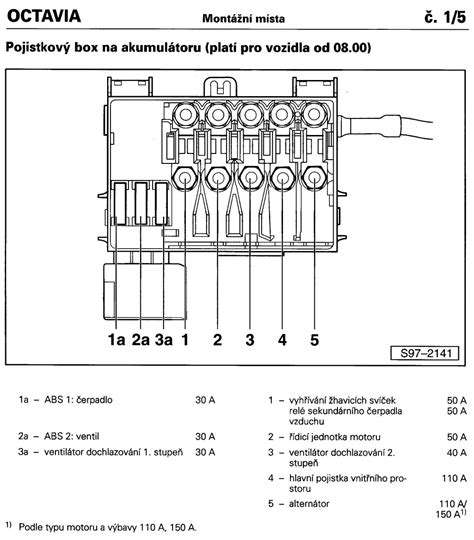 OCTAVIA Montážní místa č. 1/5

Pojistkový box na akumulátoru (platí pro vozidla od 08.00)

1a 2a 3a 1 2 3 4 5

S97–2141

1a – ABS 1: čerpadlo 30 A

2a – ABS 2: ventil 30 A

3a – ventilátor dochlazování 1. stupeň 30 A

1 – vyhřívání žhavicích svíček 50 A
relé sekundárního čerpadla vzduchu 50 A

2 – řídicí jednotka motoru 50 A

3 – ventilátor dochlazování 2. stupeň 40 A

4 – hlavní pojistka vnitřního prostoru 110 A

5 – alternátor 110 A/ 150 A$^{1)}$

$^{1)}$ Podle typu motoru a výbavy 110 A, 150 A.